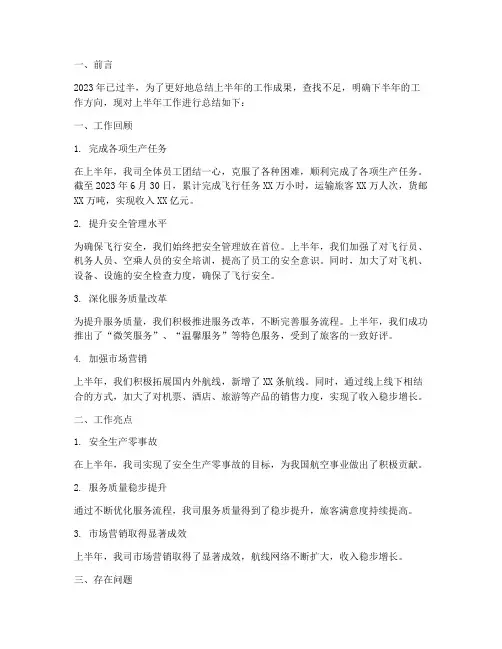 一、前言

2023年已过半，为了更好地总结上半年的工作成果，查找不足，明确下半年的工作方向，现对上半年工作进行总结如下：

一、工作回顾

1. 完成各项生产任务

在上半年，我司全体员工团结一心，克服了各种困难，顺利完成了各项生产任务。截至2023年6月30日，累计完成飞行任务XX万小时，运输旅客XX万人次，货邮XX万吨，实现收入XX亿元。

2. 提升安全管理水平

为确保飞行安全，我们始终把安全管理放在首位。上半年，我们加强了对飞行员、机务人员、空乘人员的安全培训，提高了员工的安全意识。同时，加大了对飞机、设备、设施的安全检查力度，确保了飞行安全。

3. 深化服务质量改革

为提升服务质量，我们积极推进服务改革，不断完善服务流程。上半年，我们成功推出了“微笑服务”、“温馨服务”等特色服务，受到了旅客的一致好评。

4. 加强市场营销

上半年，我们积极拓展国内外航线，新增了XX条航线。同时，通过线上线下相结合的方式，加大了对机票、酒店、旅游等产品的销售力度，实现了收入稳步增长。

二、工作亮点

1. 安全生产零事故

在上半年，我司实现了安全生产零事故的目标，为我国航空事业做出了积极贡献。

2. 服务质量稳步提升

通过不断优化服务流程，我司服务质量得到了稳步提升，旅客满意度持续提高。

3. 市场营销取得显著成效

上半年，我司市场营销取得了显著成效，航线网络不断扩大，收入稳步增长。

三、存在问题